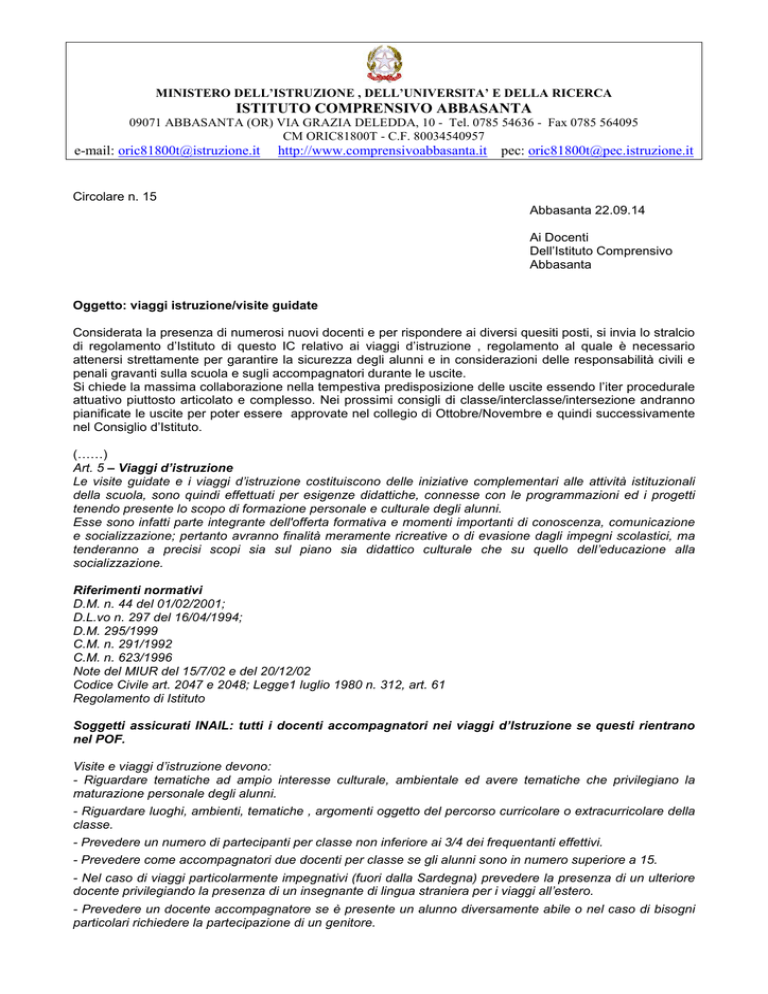 MINISTERO DELL'ISTRUZIONE , DELL'UNIVERSITA' E DELLA RICERCA
ISTITUTO COMPRENSIVO ABBASANTA
09071 ABBASANTA (OR) VIA GRAZIA DELEDDA, 10 - Tel. 0785 54636 - Fax 0785 564095
CM ORIC81800T - C.F. 80034540957
e-mail: oric81800t@istruzione.it http://www.comprensivoabbasanta.it pec: oric81800t@pec.istruzione.it

Circolare n. 15

Abbasanta 22.09.14

Ai Docenti
Dell'Istituto Comprensivo
Abbasanta

Oggetto: viaggi istruzione/visite guidate

Considerata la presenza di numerosi nuovi docenti e per rispondere ai diversi quesiti posti, si invia lo stralcio di regolamento d'Istituto di questo IC relativo ai viaggi d'istruzione , regolamento al quale è necessario attenersi strettamente per garantire la sicurezza degli alunni e in considerazioni delle responsabilità civili e penali gravanti sulla scuola e sugli accompagnatori durante le uscite.
Si chiede la massima collaborazione nella tempestiva predisposizione delle uscite essendo l'iter procedurale attuativo piuttosto articolato e complesso. Nei prossimi consigli di classe/interclasse/intersezione andranno pianificate le uscite per poter essere approvate nel collegio di Ottobre/Novembre e quindi successivamente nel Consiglio d'Istituto.

(……)
Art. 5 – Viaggi d'istruzione
Le visite guidate e i viaggi d'istruzione costituiscono delle iniziative complementari alle attività istituzionali della scuola, sono quindi effettuati per esigenze didattiche, connesse con le programmazioni ed i progetti tenendo presente lo scopo di formazione personale e culturale degli alunni.
Esse sono infatti parte integrante dell'offerta formativa e momenti importanti di conoscenza, comunicazione e socializzazione; pertanto avranno finalità meramente ricreative o di evasione dagli impegni scolastici, ma tenderanno a precisi scopi sia sul piano sia didattico culturale che su quello dell'educazione alla socializzazione.

Riferimenti normativi
D.M. n. 44 del 01/02/2001;
D.L.vo n. 297 del 16/04/1994;
D.M. 295/1999
C.M. n. 291/1992
C.M. n. 623/1996
Note del MIUR del 15/7/02 e del 20/12/02
Codice Civile art. 2047 e 2048; Legge1 luglio 1980 n. 312, art. 61
Regolamento di Istituto

Soggetti assicurati INAIL: tutti i docenti accompagnatori nei viaggi d'Istruzione se questi rientrano nel POF.

Visite e viaggi d'istruzione devono:
- Riguardare tematiche ad ampio interesse culturale, ambientale ed avere tematiche che privilegiano la maturazione personale degli alunni.
- Riguardare luoghi, ambienti, tematiche , argomenti oggetto del percorso curricolare o extracurricolare della classe.
- Prevedere un numero di partecipanti per classe non inferiore ai 3/4 dei frequentanti effettivi.
- Prevedere come accompagnatori due docenti per classe se gli alunni sono in numero superiore a 15.
- Nel caso di viaggi particolarmente impegnativi (fuori dalla Sardegna) prevedere la presenza di un ulteriore docente privilegiando la presenza di un insegnante di lingua straniera per i viaggi all'estero.
- Prevedere un docente accompagnatore se è presente un alunno diversamente abile o nel caso di bisogni particolari richiedere la partecipazione di un genitore.